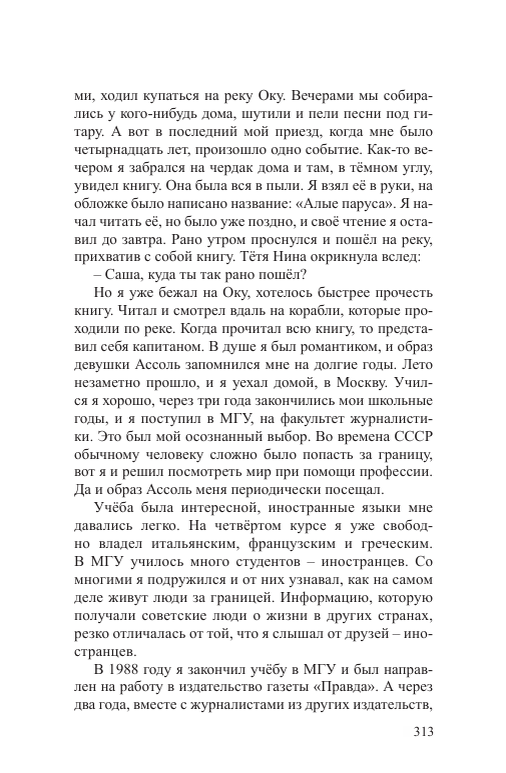 ми, ходил купаться на реку Оку. Вечерами мы собирались у кого-нибудь дома, шутили и пели песни под гитару. А вот в последний мой приезд, когда мне было четырнадцать лет, произошло одно событие. Как-то вечером я забрался на чердак дома и там, в тёмном углу, увидел книгу. Она была вся в пыли. Я взял её в руки, на обложке было написано название: «Алые паруса». Я начал читать её, но было уже поздно, и своё чтение я оставил до завтра. Рано утром проснулся и пошёл на реку, прихватив с собой книгу. Тётя Нина окрикнула вслед:

– Саша, куда ты так рано пошёл?

Но я уже бежал на Оку, хотелось быстрее прочесть книгу. Читал и смотрел вдаль на корабли, которые проходили по реке. Когда прочитал всю книгу, то представил себя капитаном. В душе я был романтиком, и образ девушки Ассоль запомнился мне на долгие годы. Лето незаметно прошло, и я уехал домой, в Москву. Учился я хорошо, через три года закончились мои школьные годы, и я поступил в МГУ, на факультет журналистики. Это был мой осознанный выбор. Во времена СССР обычному человеку сложно было попасть за границу, вот я и решил посмотреть мир при помощи профессии. Да и образ Ассоль меня периодически посещал.

Учёба была интересной, иностранные языки мне давались легко. На четвёртом курсе я уже свободно владел итальянским, французским и греческим. В МГУ училось много студентов – иностранцев. Со многими я подружился и от них узнавал, как на самом деле живут люди за границей. Информацию, которую получали советские люди о жизни в других странах, резко отличалась от той, что я слышал от друзей – иностранцев.

В 1988 году я закончил учёбу в МГУ и был направлен на работу в издательство газеты «Правда». А через два года, вместе с журналистами из других издательств,

313